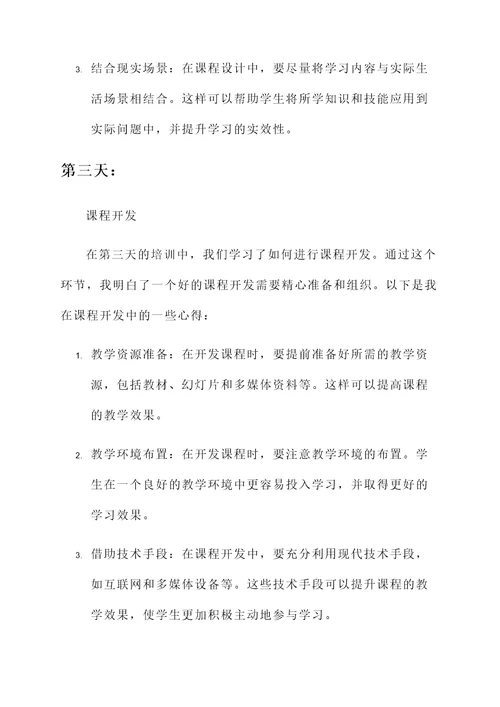 3. 结合现实场景：在课程设计中，要尽量将学习内容与实际生活场景相结合。这样可以帮助学生将所学知识和技能应用到实际问题中，并提升学习的实效性。

第三天：

课程开发

在第三天的培训中，我们学习了如何进行课程开发。通过这个环节，我明白了一个好的课程开发需要精心准备和组织。以下是我在课程开发中的一些心得：

1. 教学资源准备：在开发课程时，要提前准备好所需的教学资源，包括教材、幻灯片和多媒体资料等。这样可以提高课程的教学效果。

2. 教学环境布置：在开发课程时，要注意教学环境的布置。学生在一个良好的教学环境中更容易投入学习，并取得更好的学习效果。

3. 借助技术手段：在课程开发中，要充分利用现代技术手段，如互联网和多媒体设备等。这些技术手段可以提升课程的教学效果，使学生更加积极主动地参与学习。